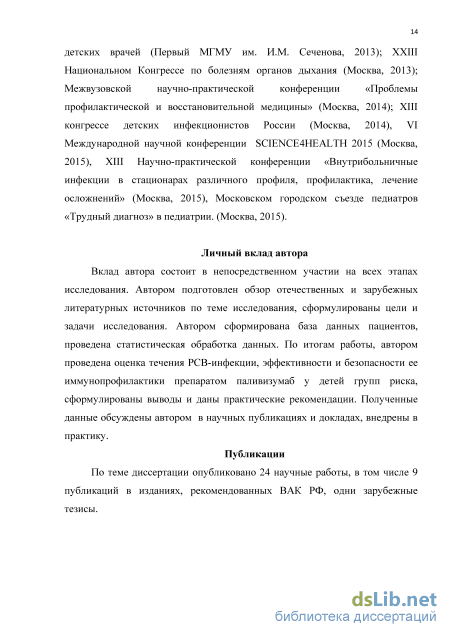 14

детских врачей (Первый МГМУ им. И.М. Сеченова, 2013); XXIII Национальном Конгрессе по болезням органов дыхания (Москва, 2013); Межвузовской научно-практической конференции «Проблемы профилактической и восстановительной медицины» (Москва, 2014); XIII конгрессе детских инфекционистов России (Москва, 2014), VI Международной научной конференции SCIENCE4HEALTH 2015 (Москва, 2015), XIII Научно-практической конференции «Внутрибольничные инфекции в стационарах различного профиля, профилактика, лечение осложнений» (Москва, 2015), Московском городском съезде педиатров «Трудный диагноз» в педиатрии. (Москва, 2015).

Личный вклад автора

Вклад автора состоит в непосредственном участии на всех этапах исследования. Автором подготовлен обзор отечественных и зарубежных литературных источников по теме исследования, сформулированы цели и задачи исследования. Автором сформирована база данных пациентов, проведена статистическая обработка данных. По итогам работы, автором проведена оценка течения РСВ-инфекции, эффективности и безопасности ее иммунопрофилактики препаратом паливизумаб у детей групп риска, сформулированы выводы и даны практические рекомендации. Полученные данные обсуждены автором в научных публикациях и докладах, внедрены в практику.

Публикации

По теме диссертации опубликовано 24 научные работы, в том числе 9 публикаций в изданиях, рекомендованных ВАК РФ, одни зарубежные тезисы.

dsLib.net
библиотека диссертаций